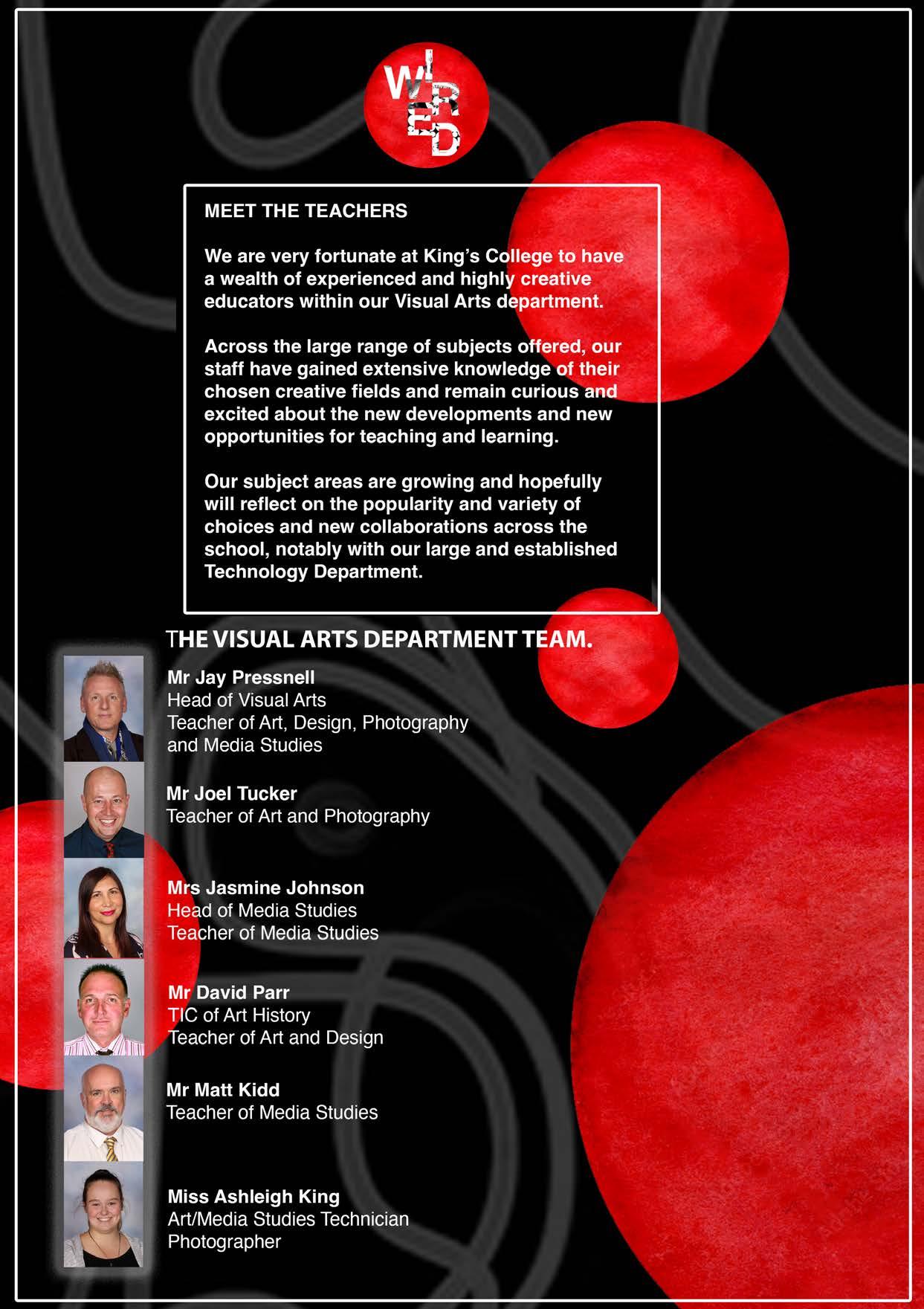 WIRED

MEET THE TEACHERS

We are very fortunate at King's College to have a wealth of experienced and highly creative educators within our Visual Arts department.

Across the large range of subjects offered, our staff have gained extensive knowledge of their chosen creative fields and remain curious and excited about the new developments and new opportunities for teaching and learning.

Our subject areas are growing and hopefully will reflect on the popularity and variety of choices and new collaborations across the school, notably with our large and established Technology Department.

THE VISUAL ARTS DEPARTMENT TEAM.

Mr Jay Pressnell
Head of Visual Arts
Teacher of Art, Design, Photography and Media Studies

Mr Joel Tucker
Teacher of Art and Photography

Mrs Jasmine Johnson
Head of Media Studies
Teacher of Media Studies

Mr David Parr
TIC of Art History
Teacher of Art and Design

Mr Matt Kidd
Teacher of Media Studies

Miss Ashleigh King
Art/Media Studies Technician
Photographer